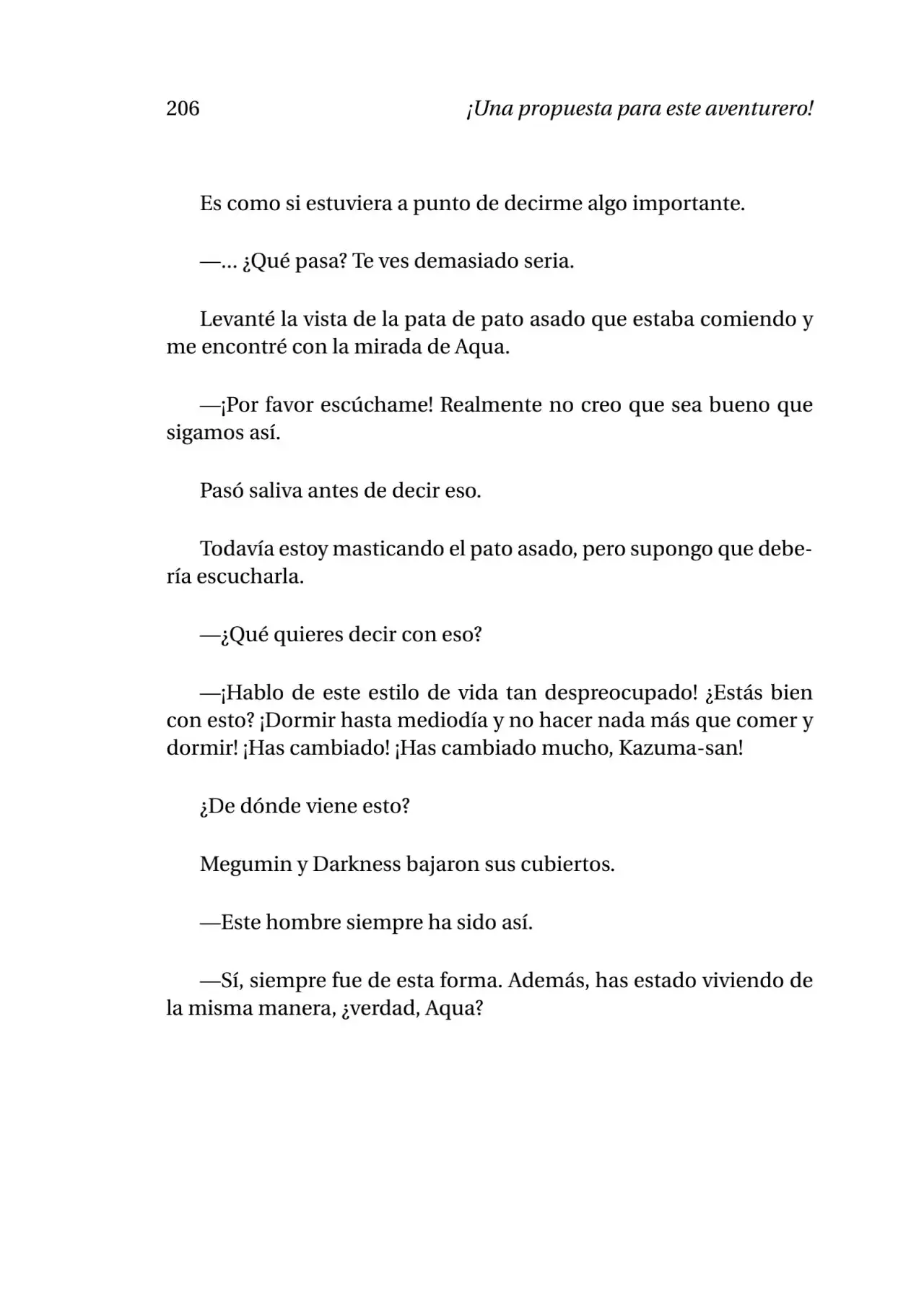 206 ¡Una propuesta para este aventurero!

Es como si estuviera a punto de decirme algo importante.

—… ¿Qué pasa? Te ves demasiado seria.

Levanté la vista de la pata de pato asado que estaba comiendo y me encontré con la mirada de Aqua.

—¡Por favor escúchame! Realmente no creo que sea bueno que sigamos así.

Pasó saliva antes de decir eso.

Todavía estoy masticando el pato asado, pero supongo que debería escucharla.

—¿Qué quieres decir con eso?

—¡Hablo de este estilo de vida tan despreocupado! ¿Estás bien con esto? ¡Dormir hasta mediodía y no hacer nada más que comer y dormir! ¡Has cambiado! ¡Has cambiado mucho, Kazuma-san!

¿De dónde viene esto?

Megumin y Darkness bajaron sus cubiertos.

—Este hombre siempre ha sido así.

—Sí, siempre fue de esta forma. Además, has estado viviendo de la misma manera, ¿verdad, Aqua?